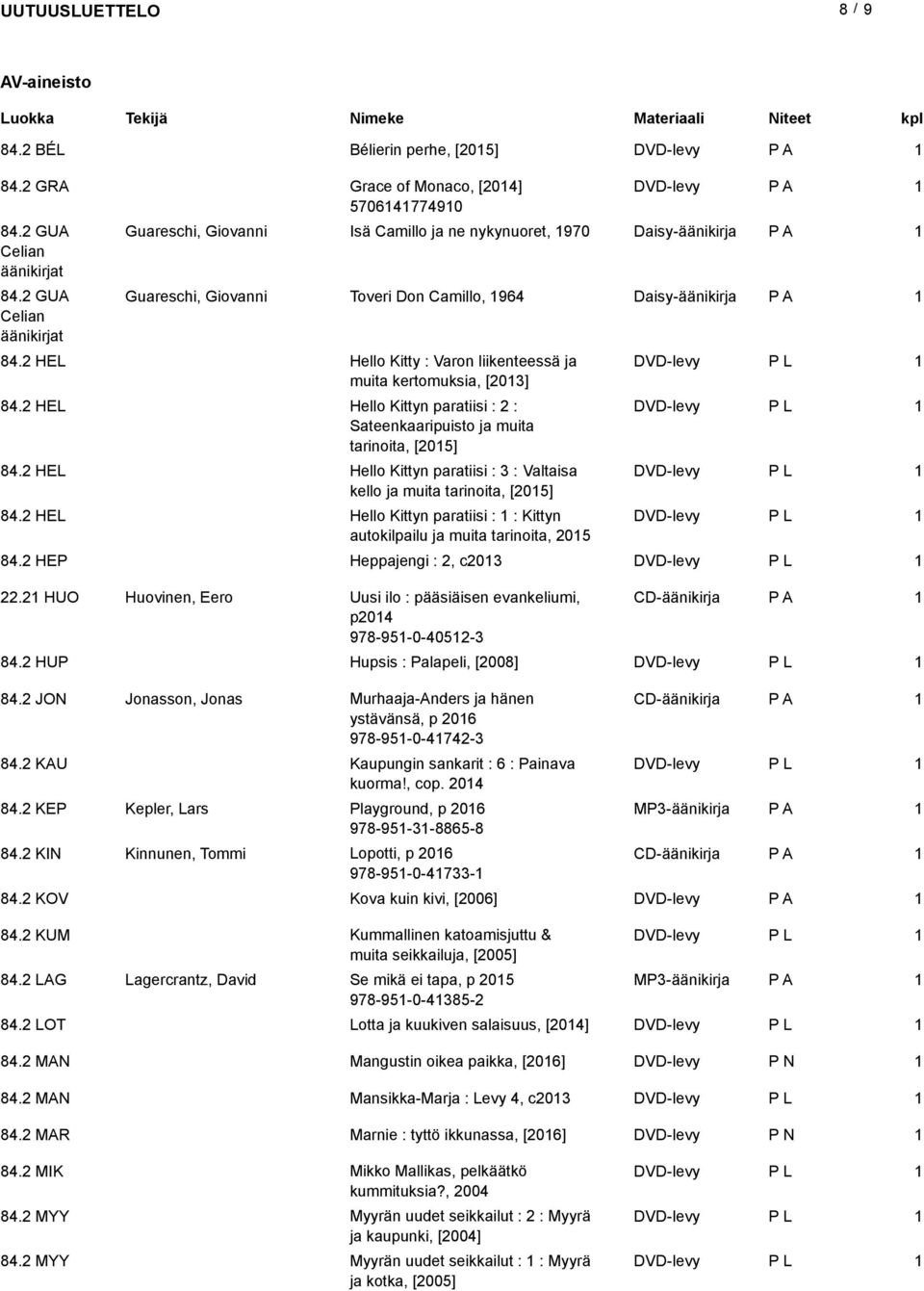 UUTUUSLUETTELO 8 / 9

AV-aineisto

| Luokka | Tekijä | Nimeke | Materiaali | Niteet | kpl |
|---|---|---|---|---|---|
| 84.2 BÉL | | Bélierin perhe, [2015] | DVD-levy | P A | 1 |
| 84.2 GRA | | Grace of Monaco, [2014] 5706141774910 | DVD-levy | P A | 1 |
| 84.2 GUA Celian äänikirjat | Guareschi, Giovanni | Isä Camillo ja ne nykynuoret, 1970 | Daisy-äänikirja | P A | 1 |
| 84.2 GUA Celian äänikirjat | Guareschi, Giovanni | Toveri Don Camillo, 1964 | Daisy-äänikirja | P A | 1 |
| 84.2 HEL | | Hello Kitty : Varon liikenteessä ja muita kertomuksia, [2013] | DVD-levy | P L | 1 |
| 84.2 HEL | | Hello Kittyn paratiisi : 2 : Sateenkaaripuisto ja muita tarinoita, [2015] | DVD-levy | P L | 1 |
| 84.2 HEL | | Hello Kittyn paratiisi : 3 : Valtaisa kello ja muita tarinoita, [2015] | DVD-levy | P L | 1 |
| 84.2 HEL | | Hello Kittyn paratiisi : 1 : Kittyn autokilpailu ja muita tarinoita, 2015 | DVD-levy | P L | 1 |
| 84.2 HEP | | Heppajengi : 2, c2013 | DVD-levy | P L | 1 |
| 22.21 HUO | Huovinen, Eero | Uusi ilo : pääsiäisen evankeliumi, p2014 978-951-0-40512-3 | CD-äänikirja | P A | 1 |
| 84.2 HUP | | Hupsis : Palapeli, [2008] | DVD-levy | P L | 1 |
| 84.2 JON | Jonasson, Jonas | Murhaaja-Anders ja hänen ystävänsä, p 2016 978-951-0-41742-3 | CD-äänikirja | P A | 1 |
| 84.2 KAU | | Kaupungin sankarit : 6 : Painava kuorma!, cop. 2014 | DVD-levy | P L | 1 |
| 84.2 KEP | Kepler, Lars | Playground, p 2016 978-951-31-8865-8 | MP3-äänikirja | P A | 1 |
| 84.2 KIN | Kinnunen, Tommi | Lopotti, p 2016 978-951-0-41733-1 | CD-äänikirja | P A | 1 |
| 84.2 KOV | | Kova kuin kivi, [2006] | DVD-levy | P A | 1 |
| 84.2 KUM | | Kummallinen katoamisjuttu & muita seikkailuja, [2005] | DVD-levy | P L | 1 |
| 84.2 LAG | Lagercrantz, David | Se mikä ei tapa, p 2015 978-951-0-41385-2 | MP3-äänikirja | P A | 1 |
| 84.2 LOT | | Lotta ja kuukiven salaisuus, [2014] | DVD-levy | P L | 1 |
| 84.2 MAN | | Mangustin oikea paikka, [2016] | DVD-levy | P N | 1 |
| 84.2 MAN | | Mansikka-Marja : Levy 4, c2013 | DVD-levy | P L | 1 |
| 84.2 MAR | | Marnie : tyttö ikkunassa, [2016] | DVD-levy | P N | 1 |
| 84.2 MIK | | Mikko Mallikas, pelkäätkö kummituksia?, 2004 | DVD-levy | P L | 1 |
| 84.2 MYY | | Myyrän uudet seikkailut : 2 : Myyrä ja kaupunki, [2004] | DVD-levy | P L | 1 |
| 84.2 MYY | | Myyrän uudet seikkailut : 1 : Myyrä ja kotka, [2005] | DVD-levy | P L | 1 |